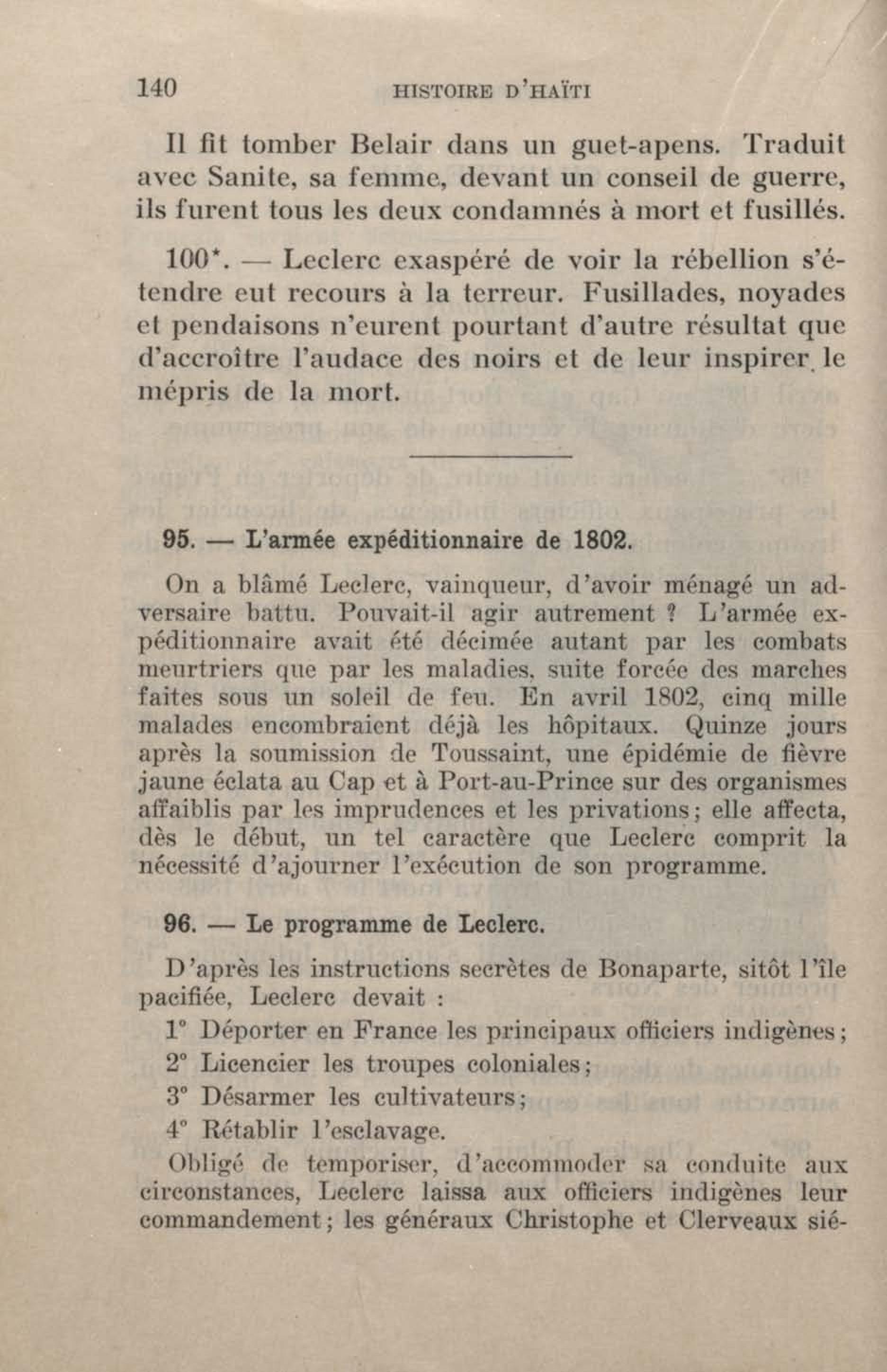 140 HISTOIRE D'HAÏTI

Il fit tomber Belair dans un guet-apens. Traduit avec Sanite, sa femme, devant un conseil de guerre, ils furent tous les deux condamnés à mort et fusillés.

100*. — Leclerc exaspéré de voir la rébellion s'étendre eut recours à la terreur. Fusillades, noyades et pendaisons n'eurent pourtant d'autre résultat que d'accroître l'audace des noirs et de leur inspirer le mépris de la mort.

95. — L'armée expéditionnaire de 1802.

On a blâmé Leclerc, vainqueur, d'avoir ménagé un adversaire battu. Pouvait-il agir autrement ? L'armée expéditionnaire avait été décimée autant par les combats meurtriers que par les maladies, suite forcée des marches faites sous un soleil de feu. En avril 1802, cinq mille malades encombraient déjà les hôpitaux. Quinze jours après la soumission de Toussaint, une épidémie de fièvre jaune éclata au Cap et à Port-au-Prince sur des organismes affaiblis par les imprudences et les privations; elle affecta, dès le début, un tel caractère que Leclerc comprit la nécessité d'ajourner l'exécution de son programme.

96. — Le programme de Leclerc.

D'après les instructions secrètes de Bonaparte, sitôt l'île pacifiée, Leclerc devait :

1° Déporter en France les principaux officiers indigènes;

2° Licencier les troupes coloniales;

3° Désarmer les cultivateurs;

4° Rétablir l'esclavage.

Obligé de temporiser, d'accommoder sa conduite aux circonstances, Leclerc laissa aux officiers indigènes leur commandement; les généraux Christophe et Clerveaux sié-